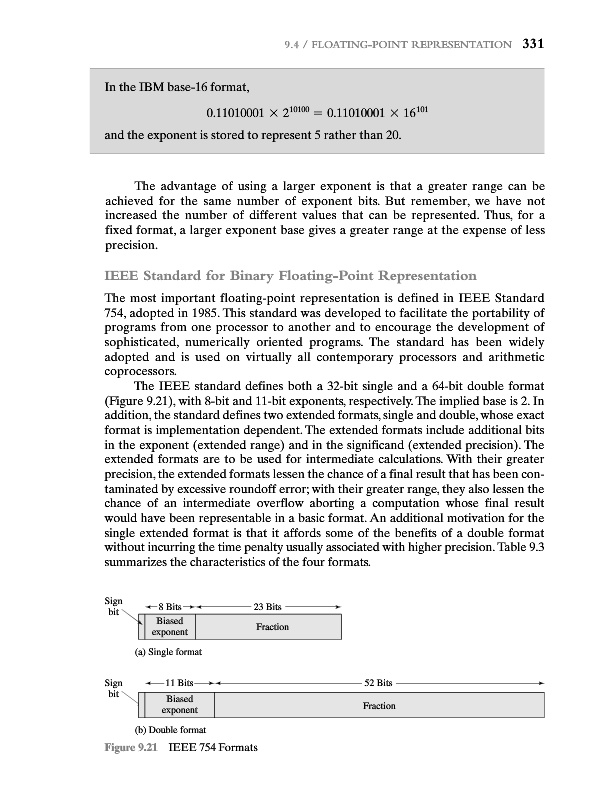 9.4 / FLOATING-POINT REPRESENTATION 331

In the IBM base-16 format,

$0.11010001 \times 2^{10100} = 0.11010001 \times 16^{101}$

and the exponent is stored to represent 5 rather than 20.

The advantage of using a larger exponent is that a greater range can be achieved for the same number of exponent bits. But remember, we have not increased the number of different values that can be represented. Thus, for a fixed format, a larger exponent base gives a greater range at the expense of less precision.

IEEE Standard for Binary Floating-Point Representation

The most important floating-point representation is defined in IEEE Standard 754, adopted in 1985. This standard was developed to facilitate the portability of programs from one processor to another and to encourage the development of sophisticated, numerically oriented programs. The standard has been widely adopted and is used on virtually all contemporary processors and arithmetic coprocessors.

The IEEE standard defines both a 32-bit single and a 64-bit double format (Figure 9.21), with 8-bit and 11-bit exponents, respectively. The implied base is 2. In addition, the standard defines two extended formats, single and double, whose exact format is implementation dependent. The extended formats include additional bits in the exponent (extended range) and in the significand (extended precision). The extended formats are to be used for intermediate calculations. With their greater precision, the extended formats lessen the chance of a final result that has been contaminated by excessive roundoff error; with their greater range, they also lessen the chance of an intermediate overflow aborting a computation whose final result would have been representable in a basic format. An additional motivation for the single extended format is that it affords some of the benefits of a double format without incurring the time penalty usually associated with higher precision. Table 9.3 summarizes the characteristics of the four formats.

Sign bit
8 Bits
23 Bits
Biased exponent
Fraction
(a) Single format

Sign bit
11 Bits
52 Bits
Biased exponent
Fraction
(b) Double format

Figure 9.21 IEEE 754 Formats